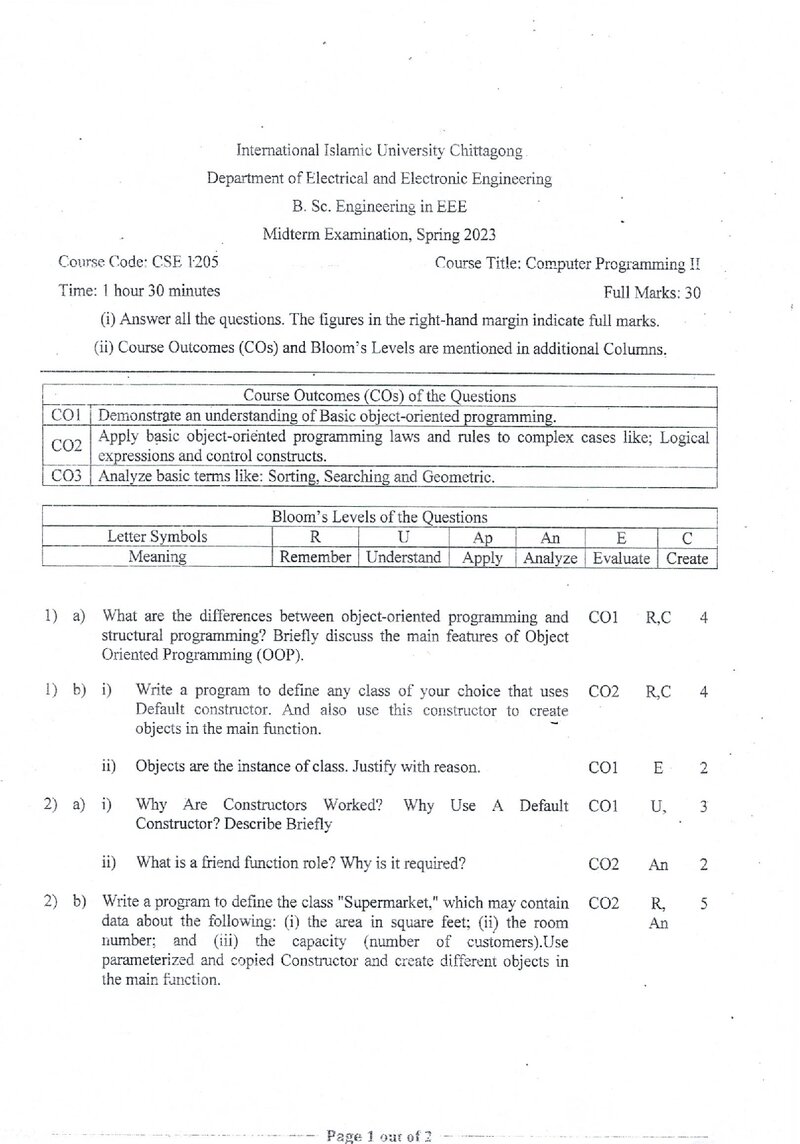 International Islamic University Chittagong
Department of Electrical and Electronic Engineering
B. Sc. Engineering in EEE
Midterm Examination, Spring 2023

Course Code: CSE 1205
Course Title: Computer Programming II
Time: 1 hour 30 minutes
Full Marks: 30

(i) Answer all the questions. The figures in the right-hand margin indicate full marks.
(ii) Course Outcomes (COs) and Bloom's Levels are mentioned in additional Columns.

| Course Outcomes (COs) of the Questions | |
|---|---|
| CO1 | Demonstrate an understanding of Basic object-oriented programming. |
| CO2 | Apply basic object-oriented programming laws and rules to complex cases like; Logical expressions and control constructs. |
| CO3 | Analyze basic terms like: Sorting, Searching and Geometric. |

| Bloom's Levels of the Questions | | | | | | |
|---|---|---|---|---|---|---|
| Letter Symbols | R | U | Ap | An | E | C |
| Meaning | Remember | Understand | Apply | Analyze | Evaluate | Create |

1) a) What are the differences between object-oriented programming and structural programming? Briefly discuss the main features of Object Oriented Programming (OOP). CO1 R,C 4

1) b) i) Write a program to define any class of your choice that uses Default constructor. And also use this constructor to create objects in the main function. CO2 R,C 4

ii) Objects are the instance of class. Justify with reason. CO1 E 2

2) a) i) Why Are Constructors Worked? Why Use A Default Constructor? Describe Briefly CO1 U, 3

ii) What is a friend function role? Why is it required? CO2 An 2

2) b) Write a program to define the class "Supermarket," which may contain data about the following: (i) the area in square feet; (ii) the room number; and (iii) the capacity (number of customers).Use parameterized and copied Constructor and create different objects in the main function. CO2 R, An 5

Page 1 out of 2